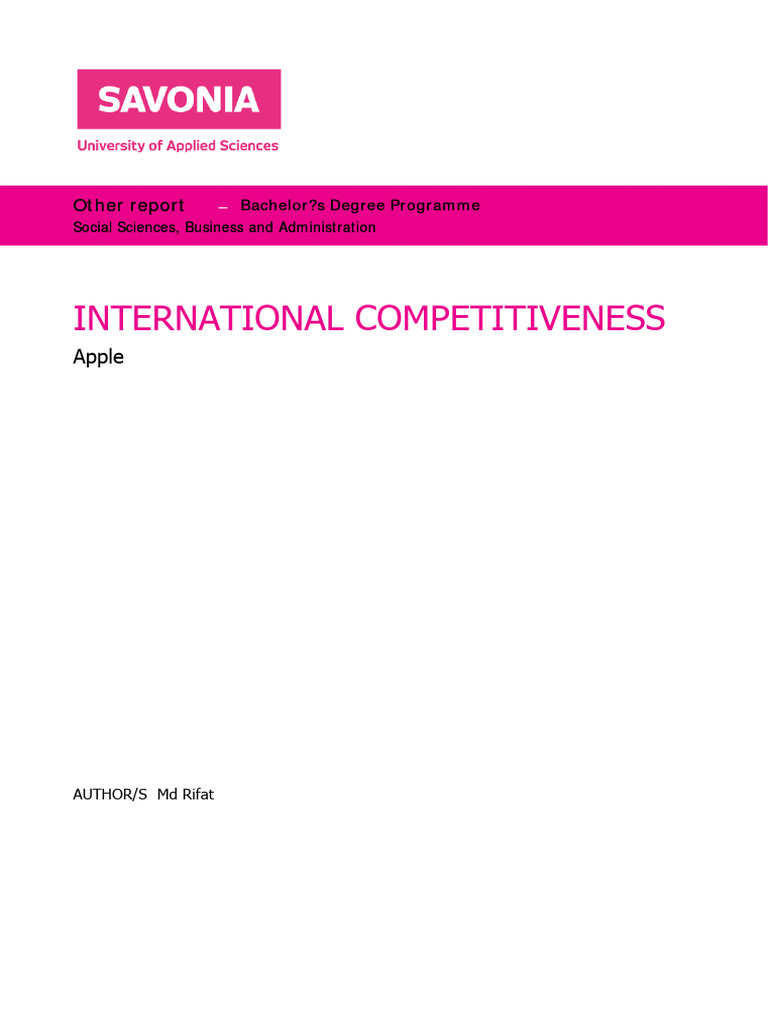 SAVONIA

University of Applied Sciences

Other report – Bachelor?s Degree Programme

Social Sciences, Business and Administration

INTERNATIONAL COMPETITIVENESS

Apple

AUTHOR/S Md Rifat